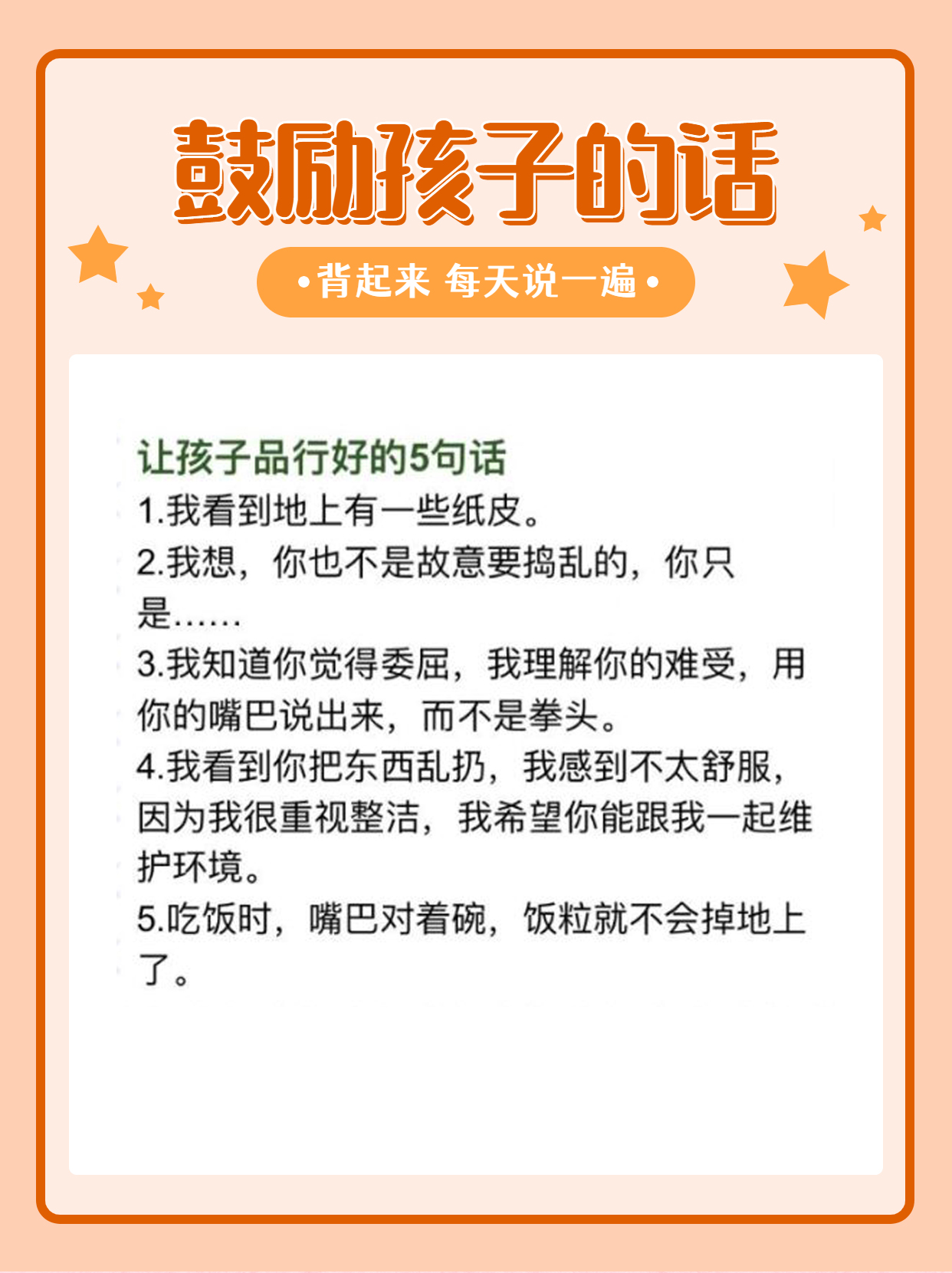 鼓励孩子的话

•背起来 每天说一遍•

让孩子品行好的5句话
1.我看到地上有一些纸皮。
2.我想，你也不是故意要捣乱的，你只是……
3.我知道你觉得委屈，我理解你的难受，用你的嘴巴说出来，而不是拳头。
4.我看到你把东西乱扔，我感到不太舒服，因为我很重视整洁，我希望你能跟我一起维护环境。
5.吃饭时，嘴巴对着碗，饭粒就不会掉地上了。